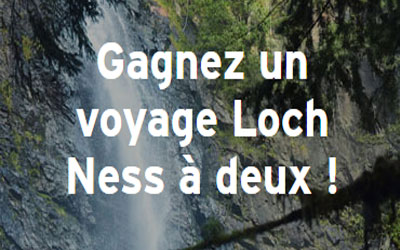 Gagnez un voyage Loch Ness à deux !